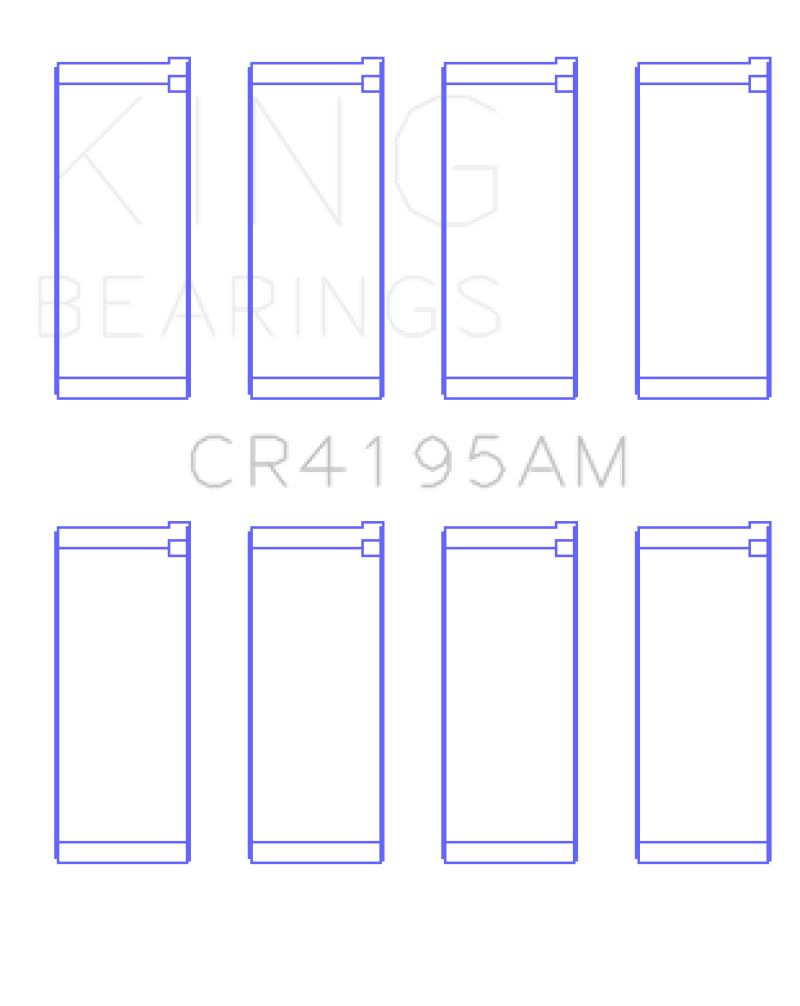 KING
BEARINGS

CR4195AM